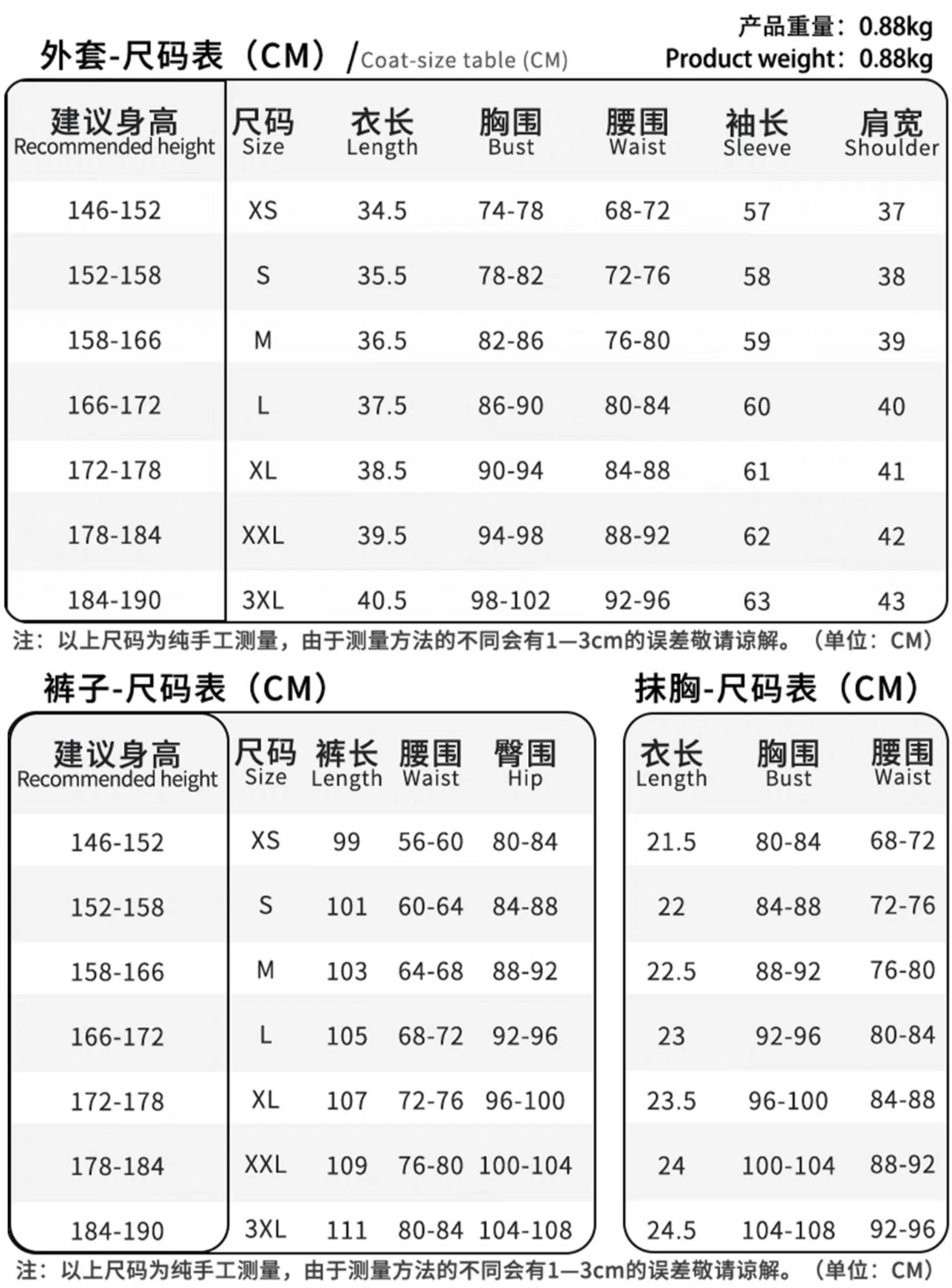 产品重量：0.88kg
Product weight：0.88kg

外套-尺码表（CM）/Coat-size table (CM)

| 建议身高 Recommended height | 尺码 Size | 衣长 Length | 胸围 Bust | 腰围 Waist | 袖长 Sleeve | 肩宽 Shoulder |
|---|---|---|---|---|---|---|
| 146-152 | XS | 34.5 | 74-78 | 68-72 | 57 | 37 |
| 152-158 | S | 35.5 | 78-82 | 72-76 | 58 | 38 |
| 158-166 | M | 36.5 | 82-86 | 76-80 | 59 | 39 |
| 166-172 | L | 37.5 | 86-90 | 80-84 | 60 | 40 |
| 172-178 | XL | 38.5 | 90-94 | 84-88 | 61 | 41 |
| 178-184 | XXL | 39.5 | 94-98 | 88-92 | 62 | 42 |
| 184-190 | 3XL | 40.5 | 98-102 | 92-96 | 63 | 43 |

注：以上尺码为纯手工测量，由于测量方法的不同会有1—3cm的误差敬请谅解。（单位：CM）

裤子-尺码表（CM）

| 建议身高 Recommended height | 尺码 Size | 裤长 Length | 腰围 Waist | 臀围 Hip |
|---|---|---|---|---|
| 146-152 | XS | 99 | 56-60 | 80-84 |
| 152-158 | S | 101 | 60-64 | 84-88 |
| 158-166 | M | 103 | 64-68 | 88-92 |
| 166-172 | L | 105 | 68-72 | 92-96 |
| 172-178 | XL | 107 | 72-76 | 96-100 |
| 178-184 | XXL | 109 | 76-80 | 100-104 |
| 184-190 | 3XL | 111 | 80-84 | 104-108 |

抹胸-尺码表（CM）

| 衣长 Length | 胸围 Bust | 腰围 Waist |
|---|---|---|
| 21.5 | 80-84 | 68-72 |
| 22 | 84-88 | 72-76 |
| 22.5 | 88-92 | 76-80 |
| 23 | 92-96 | 80-84 |
| 23.5 | 96-100 | 84-88 |
| 24 | 100-104 | 88-92 |
| 24.5 | 104-108 | 92-96 |

注：以上尺码为纯手工测量，由于测量方法的不同会有1—3cm的误差敬请谅解。（单位：CM）